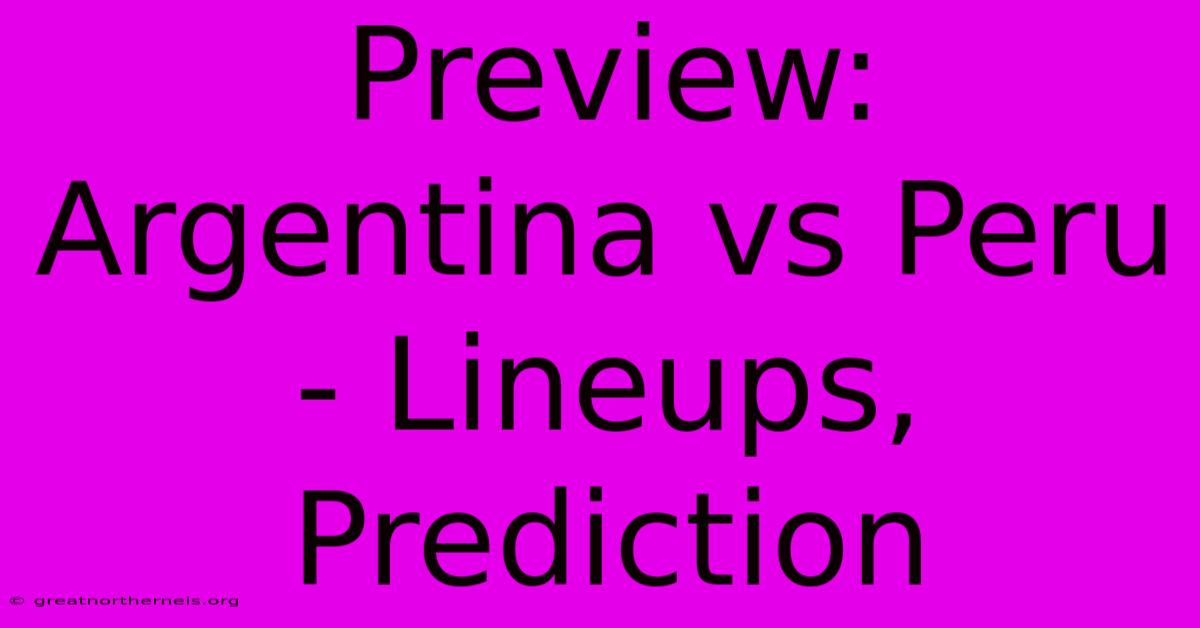 Preview: Argentina vs Peru - Lineups, Prediction

© greatnorthernels.org